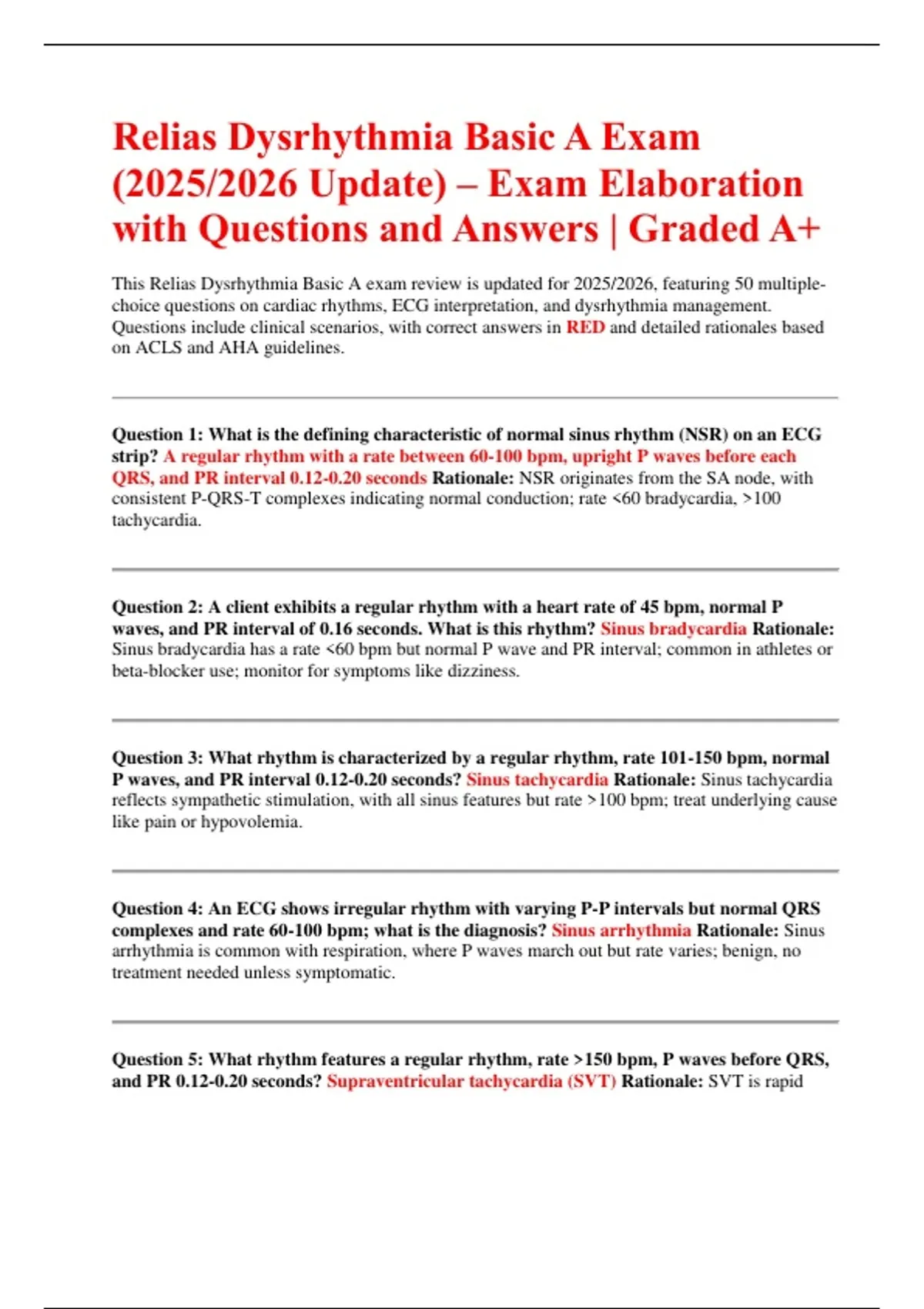 Relias Dysrhythmia Basic A Exam (2025/2026 Update) – Exam Elaboration with Questions and Answers | Graded A+

This Relias Dysrhythmia Basic A exam review is updated for 2025/2026, featuring 50 multiple-choice questions on cardiac rhythms, ECG interpretation, and dysrhythmia management. Questions include clinical scenarios, with correct answers in RED and detailed rationales based on ACLS and AHA guidelines.

Question 1: What is the defining characteristic of normal sinus rhythm (NSR) on an ECG strip? A regular rhythm with a rate between 60-100 bpm, upright P waves before each QRS, and PR interval 0.12-0.20 seconds Rationale: NSR originates from the SA node, with consistent P-QRS-T complexes indicating normal conduction; rate <60 bradycardia, >100 tachycardia.

Question 2: A client exhibits a regular rhythm with a heart rate of 45 bpm, normal P waves, and PR interval of 0.16 seconds. What is this rhythm? Sinus bradycardia Rationale: Sinus bradycardia has a rate <60 bpm but normal P wave and PR interval; common in athletes or beta-blocker use; monitor for symptoms like dizziness.

Question 3: What rhythm is characterized by a regular rhythm, rate 101-150 bpm, normal P waves, and PR interval 0.12-0.20 seconds? Sinus tachycardia Rationale: Sinus tachycardia reflects sympathetic stimulation, with all sinus features but rate >100 bpm; treat underlying cause like pain or hypovolemia.

Question 4: An ECG shows irregular rhythm with varying P-P intervals but normal QRS complexes and rate 60-100 bpm; what is the diagnosis? Sinus arrhythmia Rationale: Sinus arrhythmia is common with respiration, where P waves march out but rate varies; benign, no treatment needed unless symptomatic.

Question 5: What rhythm features a regular rhythm, rate >150 bpm, P waves before QRS, and PR 0.12-0.20 seconds? Supraventricular tachycardia (SVT) Rationale: SVT is rapid